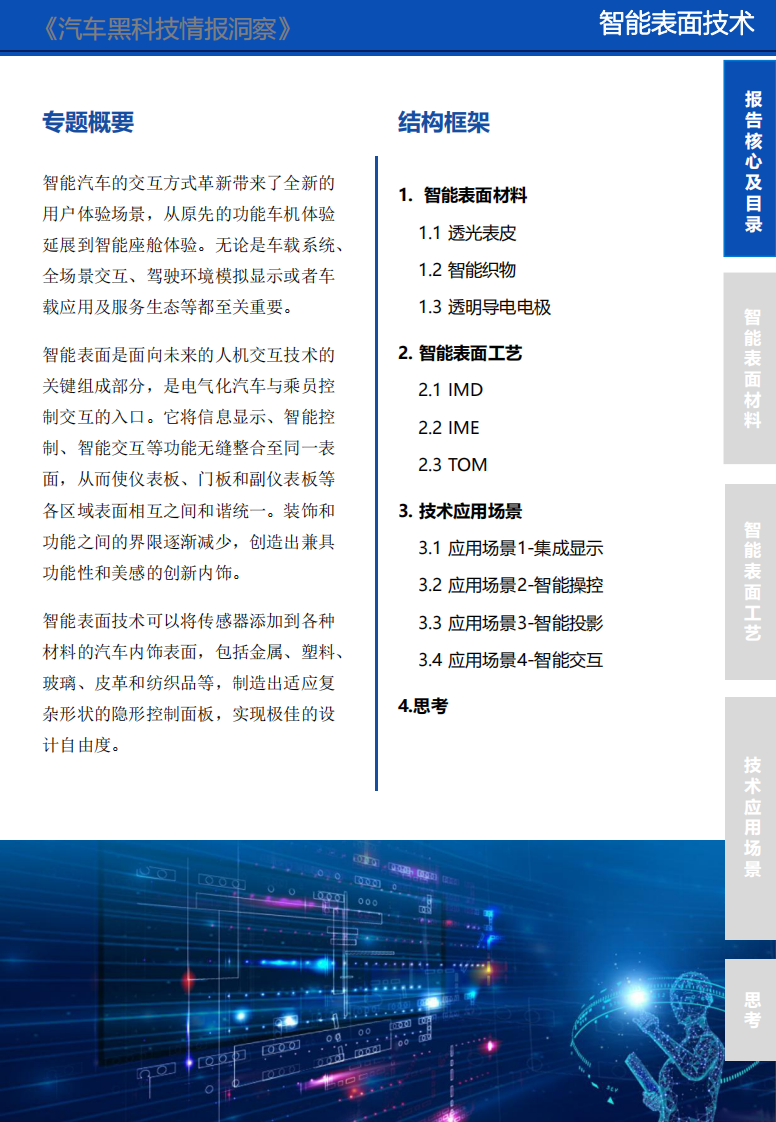 《汽车黑科技情报洞察》

智能表面技术

专题概要

智能汽车的交互方式革新带来了全新的用户体验场景，从原先的功能车机体验延展到智能座舱体验。无论是车载系统、全场景交互、驾驶环境模拟显示或者车载应用及服务生态等都至关重要。

智能表面是面向未来的人机交互技术的关键组成部分，是电气化汽车与乘员控制交互的入口。它将信息显示、智能控制、智能交互等功能无缝整合至同一表面，从而使仪表板、门板和副仪表板等各区域表面相互之间和谐统一。装饰和功能之间的界限逐渐减少，创造出兼具功能性和美感的创新内饰。

智能表面技术可以将传感器添加到各种材料的汽车内饰表面，包括金属、塑料、玻璃、皮革和纺织品等，制造出适应复杂形状的隐形控制面板，实现极佳的设计自由度。

结构框架

1. 智能表面材料
1.1 透光表皮
1.2 智能织物
1.3 透明导电电极

2. 智能表面工艺
2.1 IMD
2.2 IME
2.3 TOM

3. 技术应用场景
3.1 应用场景1-集成显示
3.2 应用场景2-智能操控
3.3 应用场景3-智能投影
3.4 应用场景4-智能交互

4.思考

报告核心及目录

智能表面材料

智能表面工艺

技术应用场景

思考